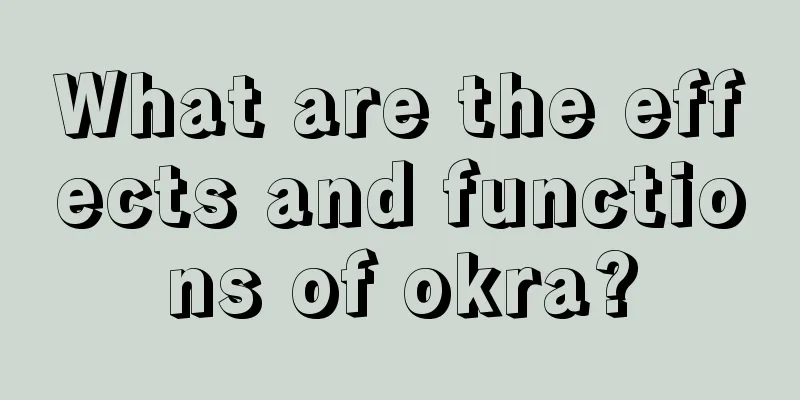 What are the effects and functions of okra?